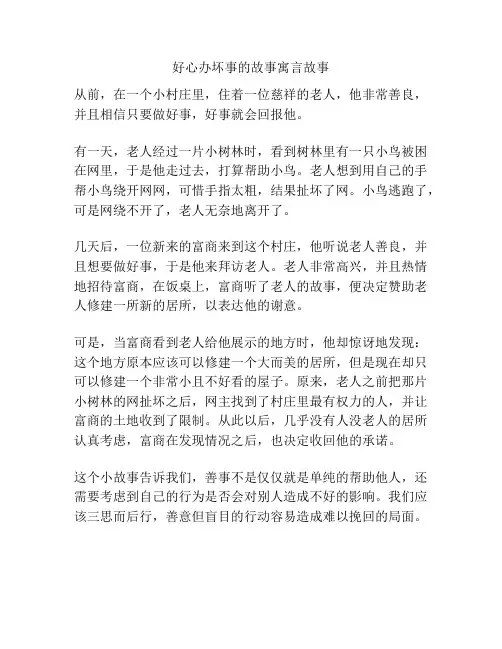 好心办坏事的故事寓言故事

从前，在一个小村庄里，住着一位慈祥的老人，他非常善良，并且相信只要做好事，好事就会回报他。

有一天，老人经过一片小树林时，看到树林里有一只小鸟被困在网里，于是他走过去，打算帮助小鸟。老人想到用自己的手帮小鸟绕开网网，可惜手指太粗，结果扯坏了网。小鸟逃跑了，可是网绕不开了，老人无奈地离开了。

几天后，一位新来的富商来到这个村庄，他听说老人善良，并且想要做好事，于是他来拜访老人。老人非常高兴，并且热情地招待富商，在饭桌上，富商听了老人的故事，便决定赞助老人修建一所新的居所，以表达他的谢意。

可是，当富商看到老人给他展示的地方时，他却惊讶地发现：这个地方原本应该可以修建一个大而美的居所，但是现在却只可以修建一个非常小且不好看的屋子。原来，老人之前把那片小树林的网扯坏之后，网主找到了村庄里最有权力的人，并让富商的土地收到了限制。从此以后，几乎没有人没老人的居所认真考虑，富商在发现情况之后，也决定收回他的承诺。

这个小故事告诉我们，善事不是仅仅就是单纯的帮助他人，还需要考虑到自己的行为是否会对别人造成不好的影响。我们应该三思而后行，善意但盲目的行动容易造成难以挽回的局面。